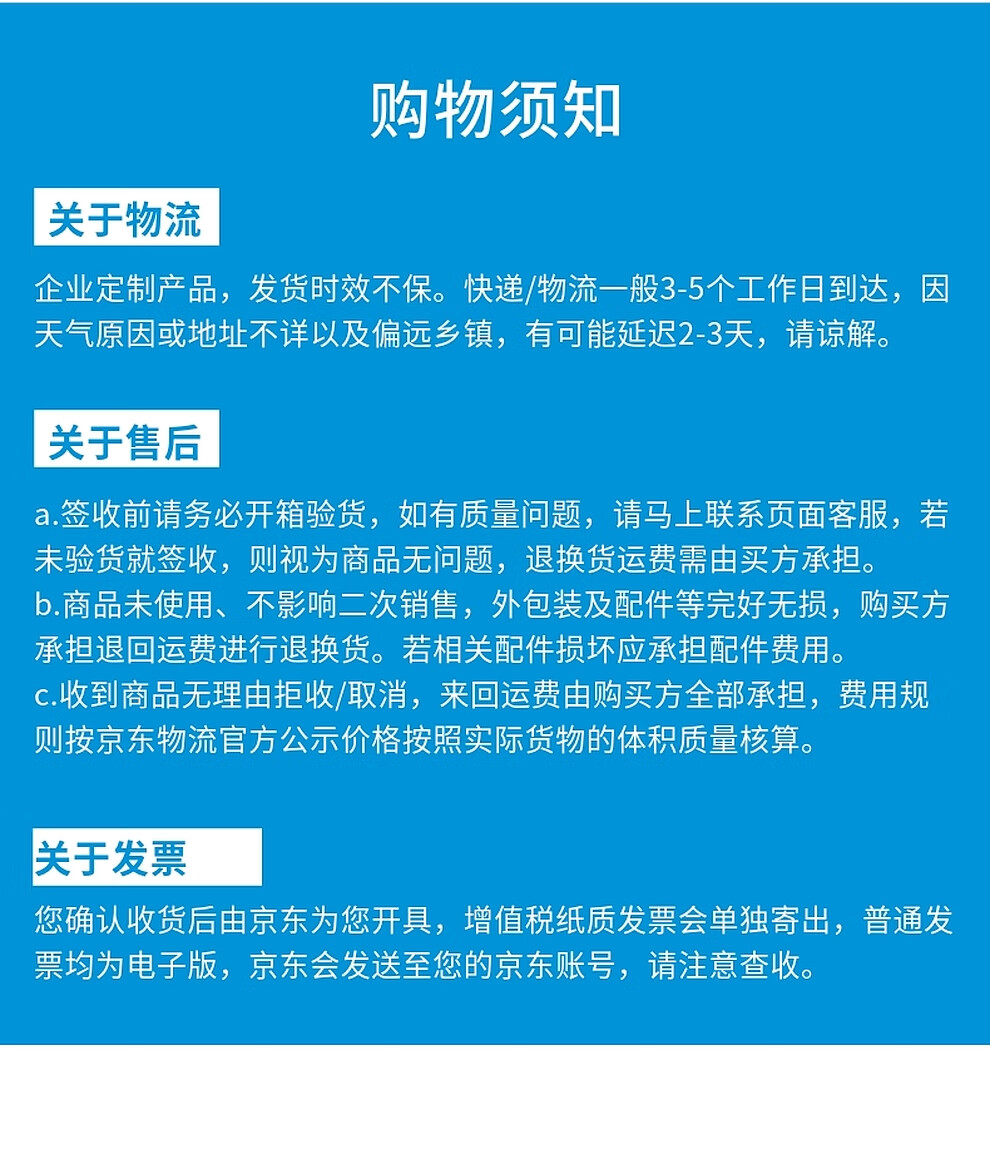 购物须知

关于物流

企业定制产品，发货时效不保。快递/物流一般3-5个工作日到达，因天气原因或地址不详以及偏远乡镇，有可能延迟2-3天，请谅解。

关于售后

a.签收前请务必开箱验货，如有质量问题，请马上联系页面客服，若未验货就签收，则视为商品无问题，退换货运费需由买方承担。
b.商品未使用、不影响二次销售，外包装及配件等完好无损，购买方承担退回运费进行退换货。若相关配件损坏应承担配件费用。
c.收到商品无理由拒收/取消，来回运费由购买方全部承担，费用规则按京东物流官方公示价格按照实际货物的体积质量核算。

关于发票

您确认收货后由京东为您开具，增值税纸质发票会单独寄出，普通发票均为电子版，京东会发送至您的京东账号，请注意查收。